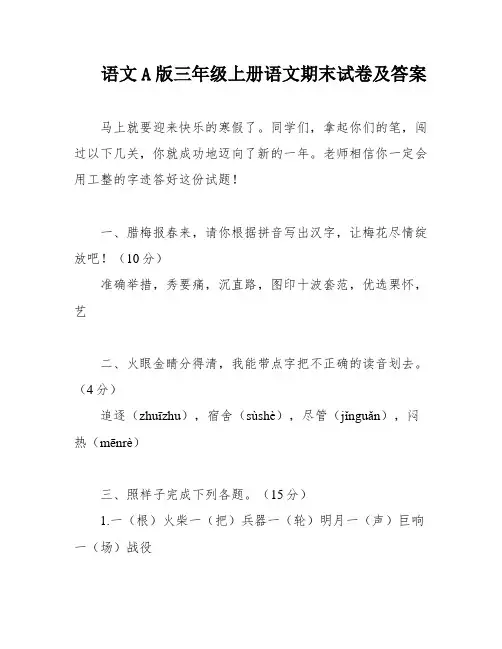 语文A版三年级上册语文期末试卷及答案

马上就要迎来快乐的寒假了。同学们，拿起你们的笔，闯过以下几关，你就成功地迈向了新的一年。老师相信你一定会用工整的字迹答好这份试题！

一、腊梅报春来，请你根据拼音写出汉字，让梅花尽情绽放吧！（10分）

准确举措，秀要痛，沉直路，图印十波套范，优选栗怀，艺

二、火眼金睛分得清，我能带点字把不正确的读音划去。（4分）

追逐（zhuīzhu），宿舍（sùshè），尽管（jǐnguǎn），闷热（mēnrè）

三、照样子完成下列各题。（15分）

1.一（根）火柴一（把）兵器一（轮）明月一（声）巨响一（场）战役